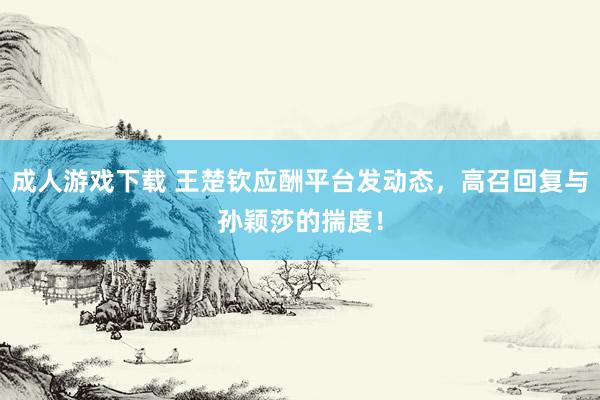 成人游戏下载 王楚钦应酬平台发动态，高召回复与孙颖莎的揣度！